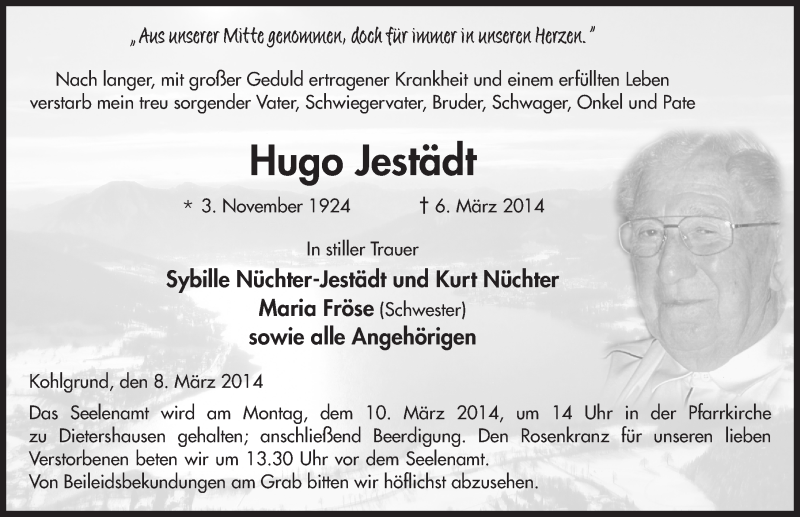 „Aus unserer Mitte genommen, doch für immer in unseren Herzen."

Nach langer, mit großer Geduld ertragener Krankheit und einem erfüllten Leben verstarb mein treu sorgender Vater, Schwiegervater, Bruder, Schwager, Onkel und Pate

Hugo Jestädt

* 3. November 1924 † 6. März 2014

In stiller Trauer

Sybille Nüchter-Jestädt und Kurt Nüchter
Maria Fröse (Schwester)
sowie alle Angehörigen

Kohlgrund, den 8. März 2014

Das Seelenamt wird am Montag, dem 10. März 2014, um 14 Uhr in der Pfarrkirche zu Dietershausen gehalten; anschließend Beerdigung. Den Rosenkranz für unseren lieben Verstorbenen beten wir um 13.30 Uhr vor dem Seelenamt.
Von Beileidsbekundungen am Grab bitten wir höflichst abzusehen.